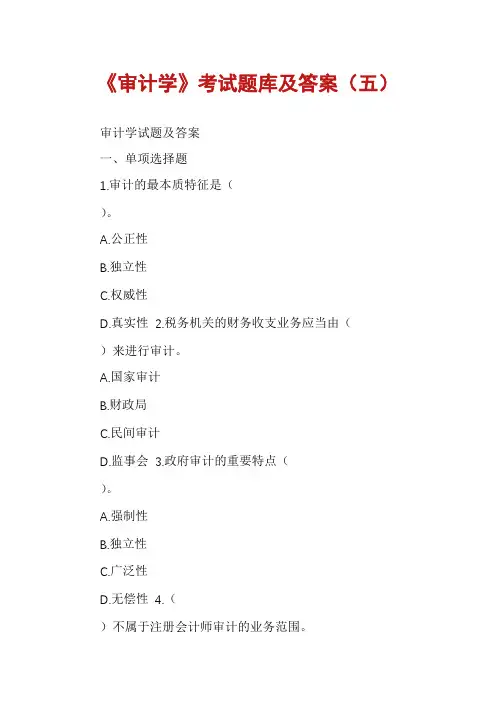 《审计学》考试题库及答案（五）

审计学试题及答案

一、单项选择题

1.审计的最本质特征是（

）。

A.公正性

B.独立性

C.权威性

D.真实性 2.税务机关的财务收支业务应当由（

）来进行审计。

A.国家审计

B.财政局

C.民间审计

D.监事会 3.政府审计的重要特点（

）。

A.强制性

B.独立性

C.广泛性

D.无偿性 4.（

）不属于注册会计师审计的业务范围。